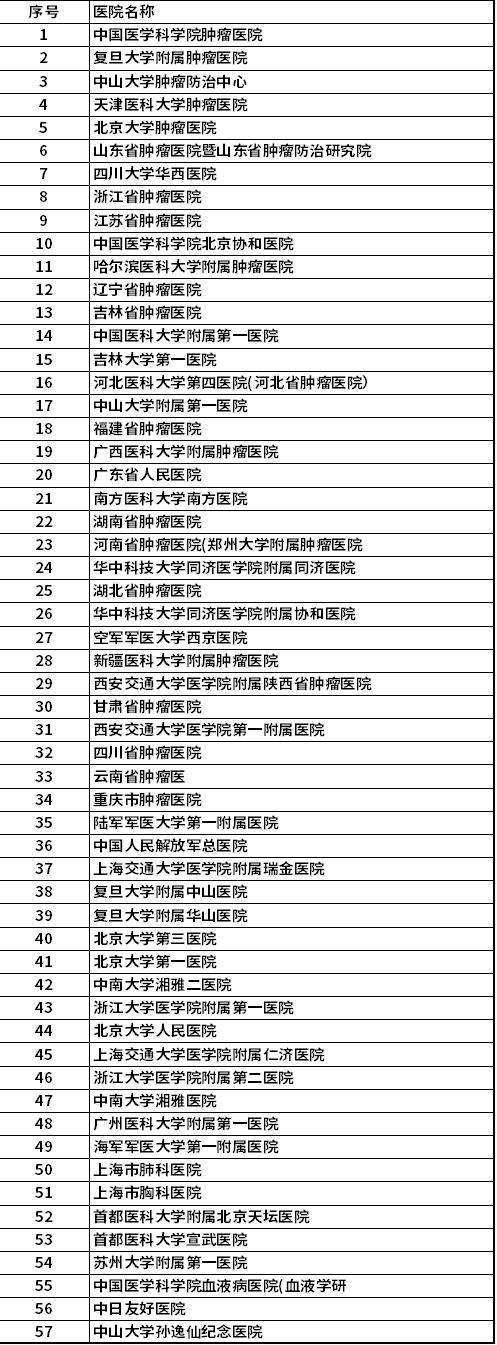 | 序号 | 医院名称 |
|---|---|
| 1 | 中国医学科学院肿瘤医院 |
| 2 | 复旦大学附属肿瘤医院 |
| 3 | 中山大学肿瘤防治中心 |
| 4 | 天津医科大学肿瘤医院 |
| 5 | 北京大学肿瘤医院 |
| 6 | 山东省肿瘤医院暨山东省肿瘤防治研究院 |
| 7 | 四川大学华西医院 |
| 8 | 浙江省肿瘤医院 |
| 9 | 江苏省肿瘤医院 |
| 10 | 中国医学科学院北京协和医院 |
| 11 | 哈尔滨医科大学附属肿瘤医院 |
| 12 | 辽宁省肿瘤医院 |
| 13 | 吉林省肿瘤医院 |
| 14 | 中国医科大学附属第一医院 |
| 15 | 吉林大学第一医院 |
| 16 | 河北医科大学第四医院(河北省肿瘤医院) |
| 17 | 中山大学附属第一医院 |
| 18 | 福建省肿瘤医院 |
| 19 | 广西医科大学附属肿瘤医院 |
| 20 | 广东省人民医院 |
| 21 | 南方医科大学南方医院 |
| 22 | 湖南省肿瘤医院 |
| 23 | 河南省肿瘤医院(郑州大学附属肿瘤医院 |
| 24 | 华中科技大学同济医学院附属同济医院 |
| 25 | 湖北省肿瘤医院 |
| 26 | 华中科技大学同济医学院附属协和医院 |
| 27 | 空军军医大学西京医院 |
| 28 | 新疆医科大学附属肿瘤医院 |
| 29 | 西安交通大学医学院附属陕西省肿瘤医院 |
| 30 | 甘肃省肿瘤医院 |
| 31 | 西安交通大学医学院第一附属医院 |
| 32 | 四川省肿瘤医院 |
| 33 | 云南省肿瘤医 |
| 34 | 重庆市肿瘤医院 |
| 35 | 陆军军医大学第一附属医院 |
| 36 | 中国人民解放军总医院 |
| 37 | 上海交通大学医学院附属瑞金医院 |
| 38 | 复旦大学附属中山医院 |
| 39 | 复旦大学附属华山医院 |
| 40 | 北京大学第三医院 |
| 41 | 北京大学第一医院 |
| 42 | 中南大学湘雅二医院 |
| 43 | 浙江大学医学院附属第一医院 |
| 44 | 北京大学人民医院 |
| 45 | 上海交通大学医学院附属仁济医院 |
| 46 | 浙江大学医学院附属第二医院 |
| 47 | 中南大学湘雅医院 |
| 48 | 广州医科大学附属第一医院 |
| 49 | 海军军医大学第一附属医院 |
| 50 | 上海市肺科医院 |
| 51 | 上海市胸科医院 |
| 52 | 首都医科大学附属北京天坛医院 |
| 53 | 首都医科大学宣武医院 |
| 54 | 苏州大学附属第一医院 |
| 55 | 中国医学科学院血液病医院(血液学研 |
| 56 | 中日友好医院 |
| 57 | 中山大学孙逸仙纪念医院 |